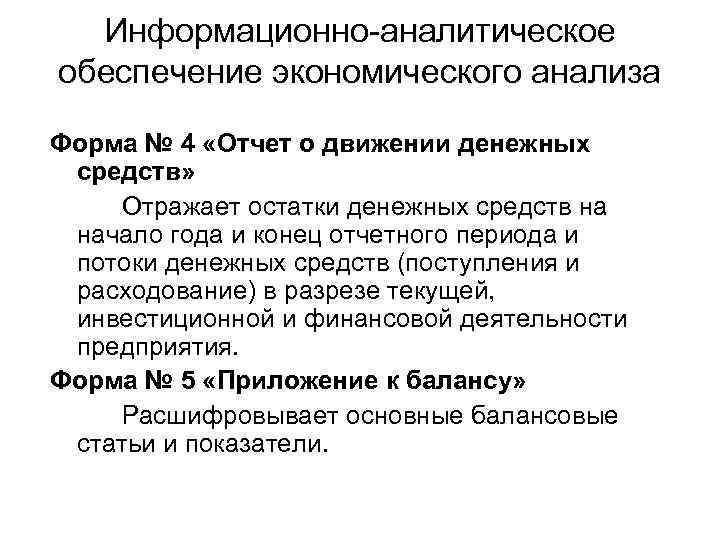 Информационно-аналитическое обеспечение экономического анализа

Форма № 4 «Отчет о движении денежных средств»

Отражает остатки денежных средств на начало года и конец отчетного периода и потоки денежных средств (поступления и расходование) в разрезе текущей, инвестиционной и финансовой деятельности предприятия.

Форма № 5 «Приложение к балансу»

Расшифровывает основные балансовые статьи и показатели.